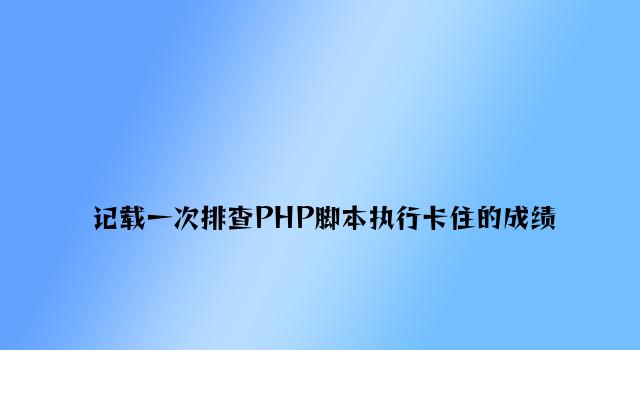 记载一次排查PHP脚本执行卡住的成绩